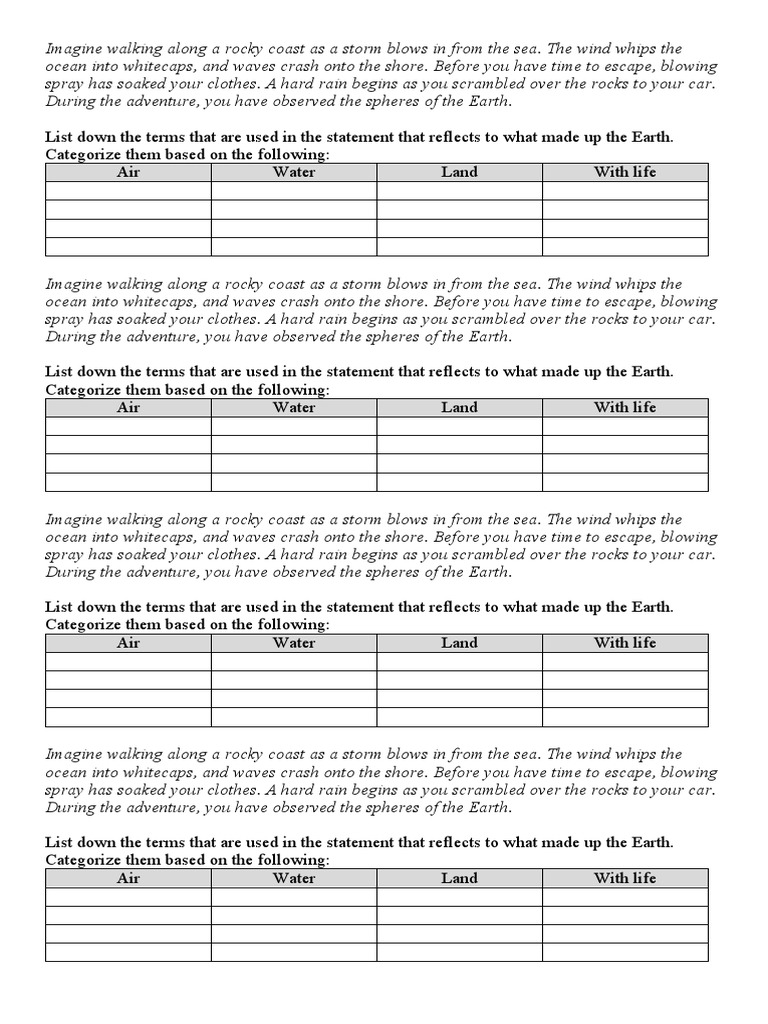 Imagine walking along a rocky coast as a storm blows in from the sea. The wind whips the ocean into whitecaps, and waves crash onto the shore. Before you have time to escape, blowing spray has soaked your clothes. A hard rain begins as you scrambled over the rocks to your car. During the adventure, you have observed the spheres of the Earth.

List down the terms that are used in the statement that reflects to what made up the Earth. Categorize them based on the following:

| Air | Water | Land | With life |
|---|---|---|---|
| | | | |
| | | | |
| | | | |
| | | | |

Imagine walking along a rocky coast as a storm blows in from the sea. The wind whips the ocean into whitecaps, and waves crash onto the shore. Before you have time to escape, blowing spray has soaked your clothes. A hard rain begins as you scrambled over the rocks to your car. During the adventure, you have observed the spheres of the Earth.

List down the terms that are used in the statement that reflects to what made up the Earth. Categorize them based on the following:

| Air | Water | Land | With life |
|---|---|---|---|
| | | | |
| | | | |
| | | | |
| | | | |

Imagine walking along a rocky coast as a storm blows in from the sea. The wind whips the ocean into whitecaps, and waves crash onto the shore. Before you have time to escape, blowing spray has soaked your clothes. A hard rain begins as you scrambled over the rocks to your car. During the adventure, you have observed the spheres of the Earth.

List down the terms that are used in the statement that reflects to what made up the Earth. Categorize them based on the following:

| Air | Water | Land | With life |
|---|---|---|---|
| | | | |
| | | | |
| | | | |
| | | | |

Imagine walking along a rocky coast as a storm blows in from the sea. The wind whips the ocean into whitecaps, and waves crash onto the shore. Before you have time to escape, blowing spray has soaked your clothes. A hard rain begins as you scrambled over the rocks to your car. During the adventure, you have observed the spheres of the Earth.

List down the terms that are used in the statement that reflects to what made up the Earth. Categorize them based on the following:

| Air | Water | Land | With life |
|---|---|---|---|
| | | | |
| | | | |
| | | | |
| | | | |